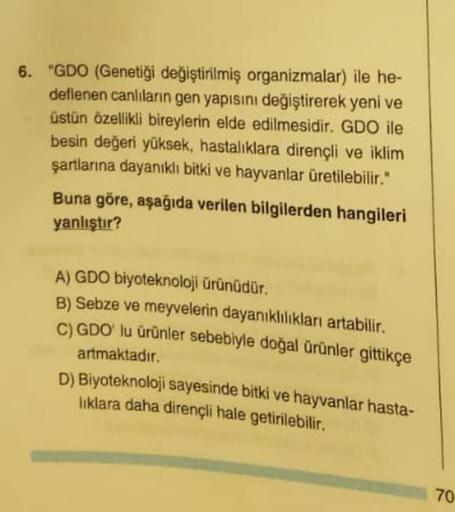 6. "GDO (Genetiği değiştirilmiş organizmalar) ile hedeflenen canlıların gen yapısını değiştirerek yeni ve üstün özellikli bireylerin elde edilmesidir. GDO ile besin değeri yüksek, hastalıklara dirençli ve iklim şartlarına dayanıklı bitki ve hayvanlar üretilebilir."

Buna göre, aşağıda verilen bilgilerden hangileri yanlıştır?

A) GDO biyoteknoloji ürünüdür.
B) Sebze ve meyvelerin dayanıklılıkları artabilir.
C) GDO' lu ürünler sebebiyle doğal ürünler gittikçe artmaktadır.
D) Biyoteknoloji sayesinde bitki ve hayvanlar hastalıklara daha dirençli hale getirilebilir.

70